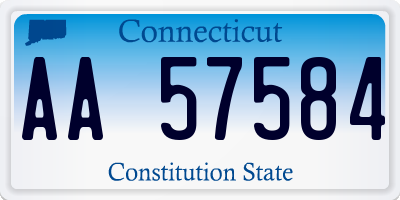 Connecticut

AA 57584

Constitution State